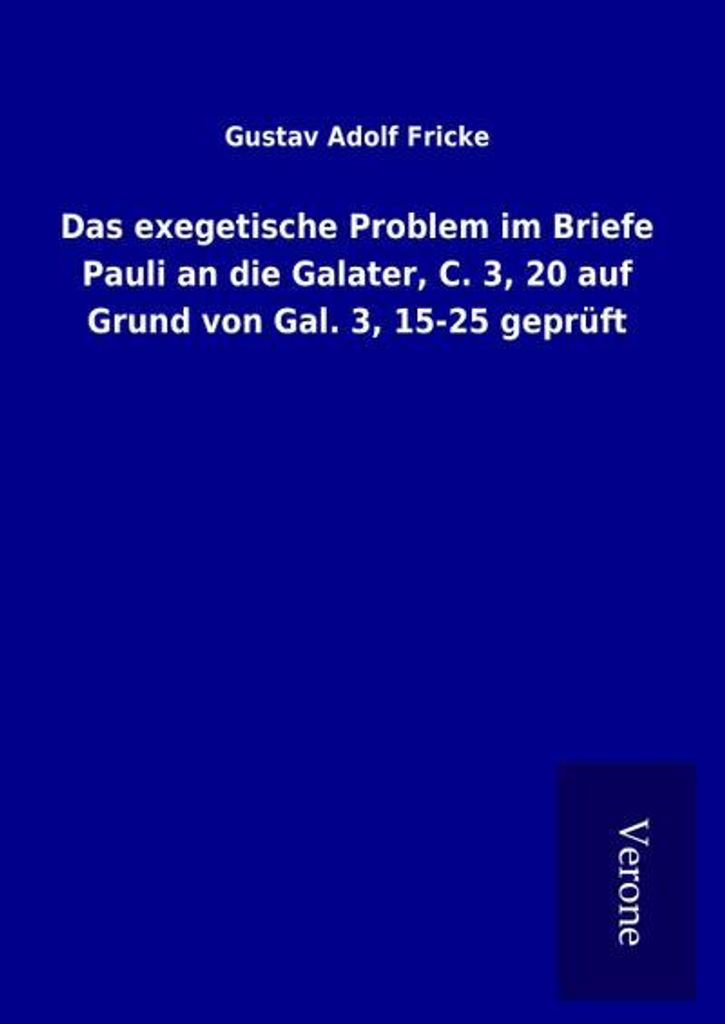 Gustav Adolf Fricke

Das exegetische Problem im Briefe Pauli an die Galater, C. 3, 20 auf Grund von Gal. 3, 15-25 geprüft

Verone